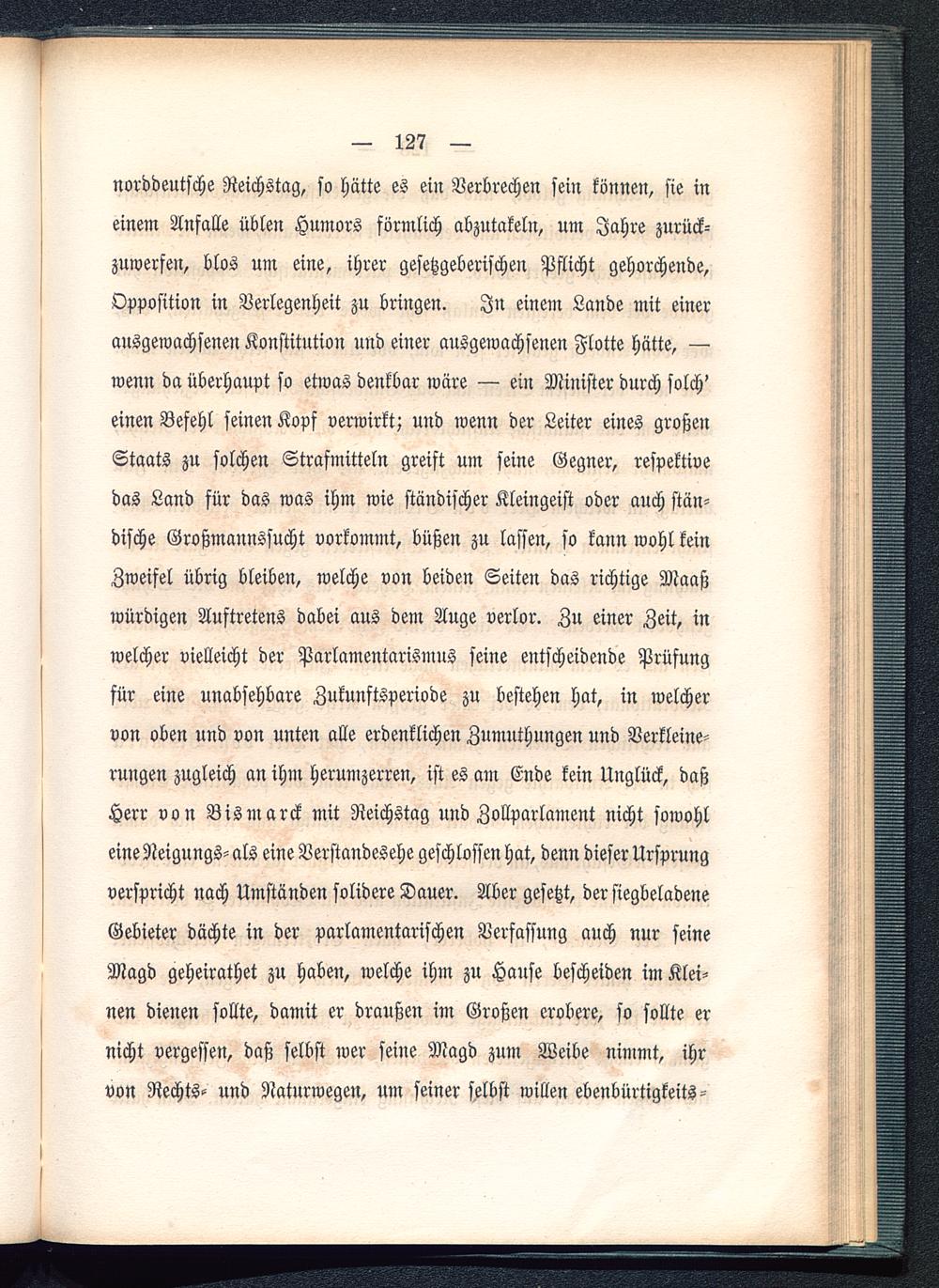 — 127 —

norddeutsche Reichstag, so hätte es ein Verbrechen sein können, sie in einem Anfalle üblen Humors förmlich abzutakeln, um Jahre zurückzuwerfen, blos um eine, ihrer gesetzgeberischen Pflicht gehorchende, Opposition in Verlegenheit zu bringen. In einem Lande mit einer ausgewachsenen Konstitution und einer ausgewachsenen Flotte hätte, — wenn da überhaupt so etwas denkbar wäre — ein Minister durch solch' einen Befehl seinen Kopf verwirkt; und wenn der Leiter eines großen Staats zu solchen Strafmitteln greift um seine Gegner, respektive das Land für das was ihm wie ständischer Kleingeist oder auch ständische Großmannssucht vorkommt, büßen zu lassen, so kann wohl kein Zweifel übrig bleiben, welche von beiden Seiten das richtige Maaß würdigen Auftretens dabei aus dem Auge verlor. Zu einer Zeit, in welcher vielleicht der Parlamentarismus seine entscheidende Prüfung für eine unabsehbare Zukunftsperiode zu bestehen hat, in welcher von oben und von unten alle erdenklichen Zumuthungen und Verkleinerungen zugleich an ihm herumzerren, ist es am Ende kein Unglück, daß Herr von Bismarck mit Reichstag und Zollparlament nicht sowohl eine Neigungs- als eine Verstandesehe geschlossen hat, denn dieser Ursprung verspricht nach Umständen solidere Dauer. Aber gesetzt, der siegbeladene Gebieter dächte in der parlamentarischen Verfassung auch nur seine Magd geheirathet zu haben, welche ihm zu Hause bescheiden im Kleinen dienen sollte, damit er draußen im Großen erobere, so sollte er nicht vergessen, daß selbst wer seine Magd zum Weibe nimmt, ihr von Rechts- und Naturwegen, um seiner selbst willen ebenbürtigkeits-